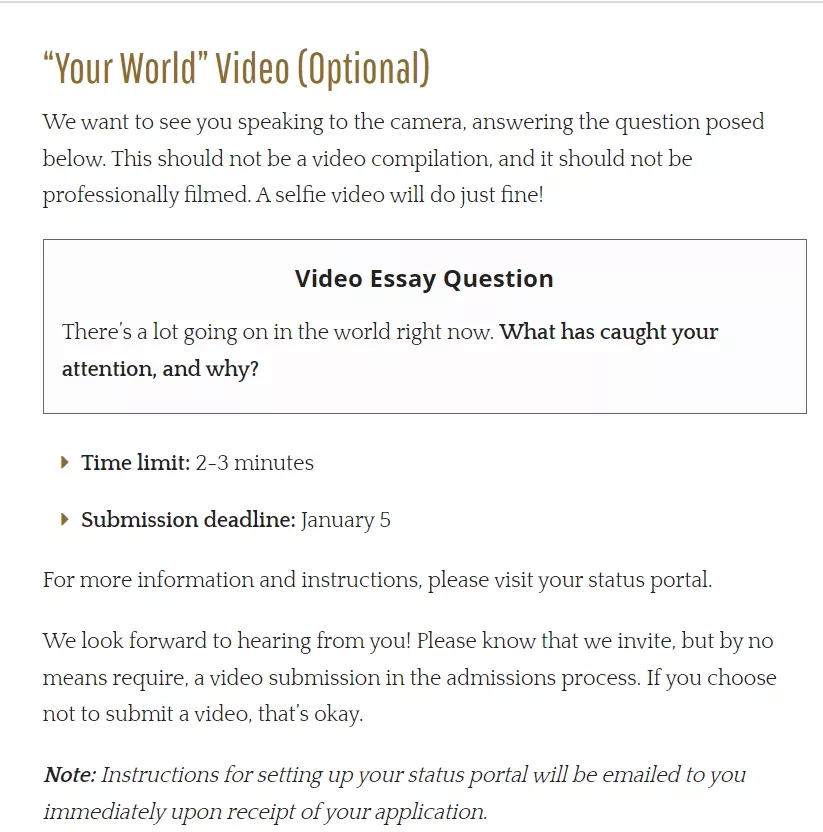 “Your World” Video (Optional)

We want to see you speaking to the camera, answering the question posed below. This should not be a video compilation, and it should not be professionally filmed. A selfie video will do just fine!

Video Essay Question

There’s a lot going on in the world right now. What has caught your attention, and why?

Time limit: 2-3 minutes

Submission deadline: January 5

For more information and instructions, please visit your status portal.

We look forward to hearing from you! Please know that we invite, but by no means require, a video submission in the admissions process. If you choose not to submit a video, that’s okay.

Note: Instructions for setting up your status portal will be emailed to you immediately upon receipt of your application.